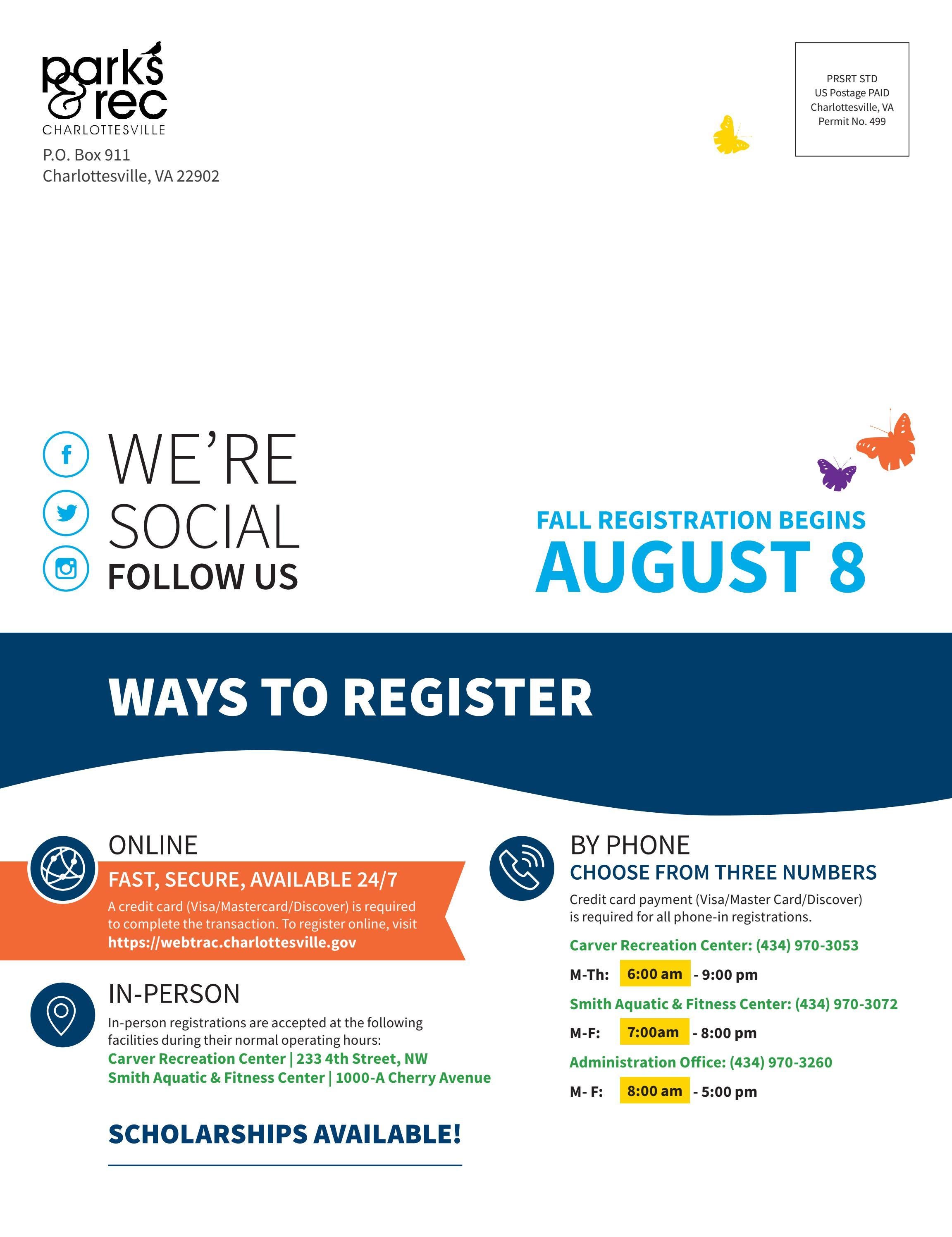 parks & rec
CHARLOTTESVILLE
P.O. Box 911
Charlottesville, VA 22902

PRSRT STD
US Postage PAID
Charlottesville, VA
Permit No. 499

WE'RE SOCIAL
FOLLOW US

FALL REGISTRATION BEGINS
AUGUST 8

WAYS TO REGISTER

ONLINE
FAST, SECURE, AVAILABLE 24/7
A credit card (Visa/Mastercard/Discover) is required to complete the transaction. To register online, visit https://webtrac.charlottesville.gov

IN-PERSON
In-person registrations are accepted at the following facilities during their normal operating hours:
Carver Recreation Center | 233 4th Street, NW
Smith Aquatic & Fitness Center | 1000-A Cherry Avenue

SCHOLARSHIPS AVAILABLE!

BY PHONE
CHOOSE FROM THREE NUMBERS
Credit card payment (Visa/Master Card/Discover) is required for all phone-in registrations.

Carver Recreation Center: (434) 970-3053
M-Th: 6:00 am - 9:00 pm
Smith Aquatic & Fitness Center: (434) 970-3072
M-F: 7:00am - 8:00 pm
Administration Office: (434) 970-3260
M- F: 8:00 am - 5:00 pm